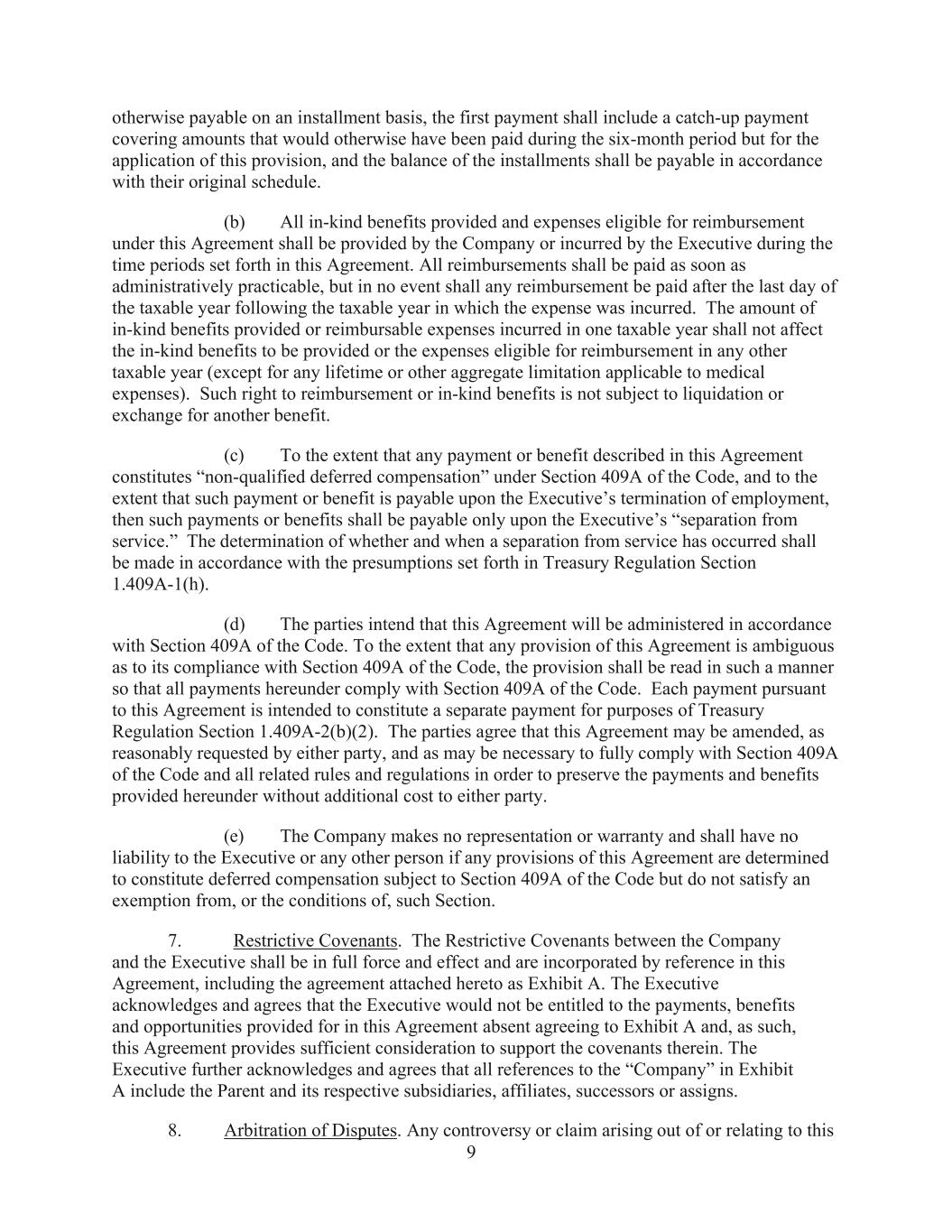 otherwise payable on an installment basis, the first payment shall include a catch-up payment covering amounts that would otherwise have been paid during the six-month period but for the application of this provision, and the balance of the installments shall be payable in accordance with their original schedule.

(b) All in-kind benefits provided and expenses eligible for reimbursement under this Agreement shall be provided by the Company or incurred by the Executive during the time periods set forth in this Agreement. All reimbursements shall be paid as soon as administratively practicable, but in no event shall any reimbursement be paid after the last day of the taxable year following the taxable year in which the expense was incurred. The amount of in-kind benefits provided or reimbursable expenses incurred in one taxable year shall not affect the in-kind benefits to be provided or the expenses eligible for reimbursement in any other taxable year (except for any lifetime or other aggregate limitation applicable to medical expenses). Such right to reimbursement or in-kind benefits is not subject to liquidation or exchange for another benefit.

(c) To the extent that any payment or benefit described in this Agreement constitutes “non-qualified deferred compensation” under Section 409A of the Code, and to the extent that such payment or benefit is payable upon the Executive’s termination of employment, then such payments or benefits shall be payable only upon the Executive’s “separation from service.” The determination of whether and when a separation from service has occurred shall be made in accordance with the presumptions set forth in Treasury Regulation Section 1.409A-1(h).

(d) The parties intend that this Agreement will be administered in accordance with Section 409A of the Code. To the extent that any provision of this Agreement is ambiguous as to its compliance with Section 409A of the Code, the provision shall be read in such a manner so that all payments hereunder comply with Section 409A of the Code. Each payment pursuant to this Agreement is intended to constitute a separate payment for purposes of Treasury Regulation Section 1.409A-2(b)(2). The parties agree that this Agreement may be amended, as reasonably requested by either party, and as may be necessary to fully comply with Section 409A of the Code and all related rules and regulations in order to preserve the payments and benefits provided hereunder without additional cost to either party.

(e) The Company makes no representation or warranty and shall have no liability to the Executive or any other person if any provisions of this Agreement are determined to constitute deferred compensation subject to Section 409A of the Code but do not satisfy an exemption from, or the conditions of, such Section.

7. Restrictive Covenants. The Restrictive Covenants between the Company and the Executive shall be in full force and effect and are incorporated by reference in this Agreement, including the agreement attached hereto as Exhibit A. The Executive acknowledges and agrees that the Executive would not be entitled to the payments, benefits and opportunities provided for in this Agreement absent agreeing to Exhibit A and, as such, this Agreement provides sufficient consideration to support the covenants therein. The Executive further acknowledges and agrees that all references to the “Company” in Exhibit A include the Parent and its respective subsidiaries, affiliates, successors or assigns.

8. Arbitration of Disputes. Any controversy or claim arising out of or relating to this

9